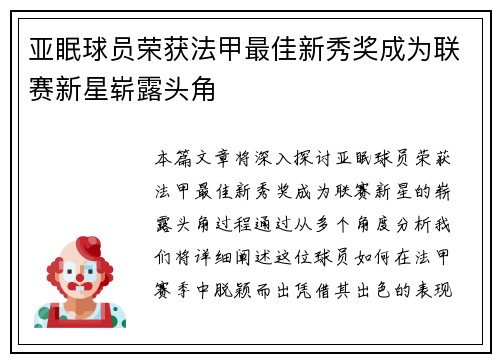 亚眠球员荣获法甲最佳新秀奖成为联赛新星崭露头角

本篇文章将深入探讨亚眠球员荣获法甲最佳新秀奖成为联赛新星的崭露头角过程通过从多个角度分析我们将详细阐述这位球员如何在法甲赛季中脱颖而出凭借其出色的表现